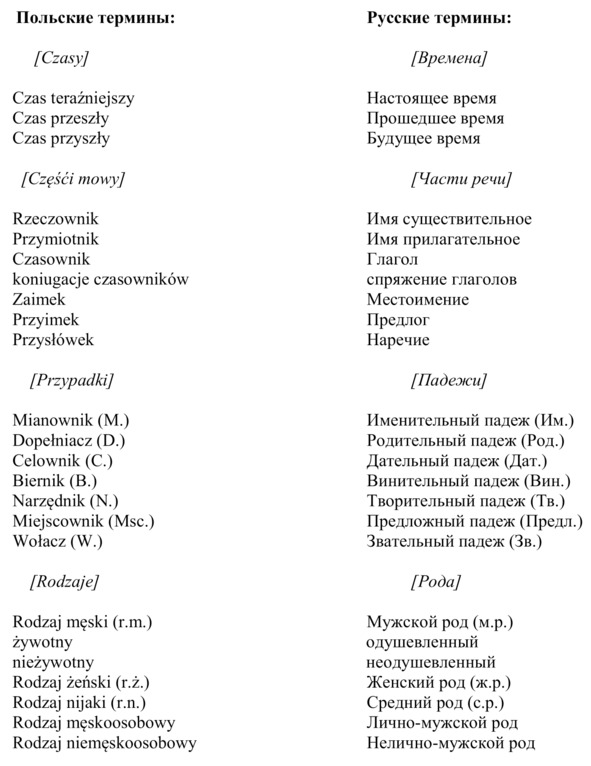 Польские термины:

[Czasy]

Czas teraźniejszy
Czas przeszły
Czas przyszły

[Częśći mowy]

Rzeczownik
Przymiotnik
Czasownik
koniugacje czasowników
Zaimek
Przyimek
Przysłówek

[Przypadki]

Mianownik (M.)
Dopełniacz (D.)
Celownik (C.)
Biernik (B.)
Narzędnik (N.)
Miejscownik (Msc.)
Wołacz (W.)

[Rodzaje]

Rodzaj męski (r.m.)
żywotny
nieżywotny
Rodzaj żeński (r.ż.)
Rodzaj nijaki (r.n.)
Rodzaj męskoosobowy
Rodzaj niemęskoosobowy

Русские термины:

[Времена]

Настоящее время
Прошедшее время
Будущее время

[Части речи]

Имя существительное
Имя прилагательное
Глагол
спряжение глаголов
Местоимение
Предлог
Наречие

[Падежи]

Именительный падеж (Им.)
Родительный падеж (Род.)
Дательный падеж (Дат.)
Винительный падеж (Вин.)
Творительный падеж (Тв.)
Предложный падеж (Предл.)
Звательный падеж (Зв.)

[Рода]

Мужской род (м.р.)
одушевленный
неодушевленный
Женский род (ж.р.)
Средний род (с.р.)
Лично-мужской род
Нелично-мужской род